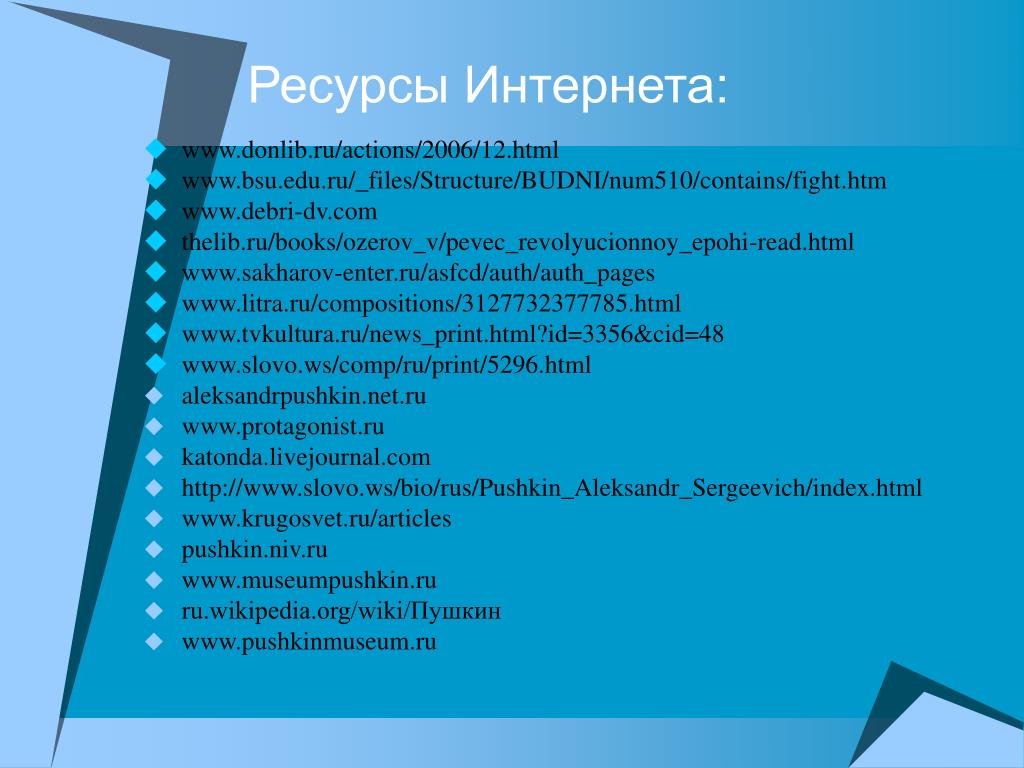 Ресурсы Интернета:

www.donlib.ru/actions/2006/12.html
www.bsu.edu.ru/_files/Structure/BUDNI/num510/contains/fight.htm
www.debri-dv.com
thelib.ru/books/ozerov_v/pevec_revolyucionnoy_epohi-read.html
www.sakharov-enter.ru/asfcd/auth/auth_pages
www.litra.ru/compositions/3127732377785.html
www.tvkultura.ru/news_print.html?id=3356&cid=48
www.slovo.ws/comp/ru/print/5296.html
aleksandrpushkin.net.ru
www.protagonist.ru
katonda.livejournal.com
http://www.slovo.ws/bio/rus/Pushkin_Aleksandr_Sergeevich/index.html
www.krugosvet.ru/articles
pushkin.niv.ru
www.museumpushkin.ru
ru.wikipedia.org/wiki/Пушкин
www.pushkinmuseum.ru